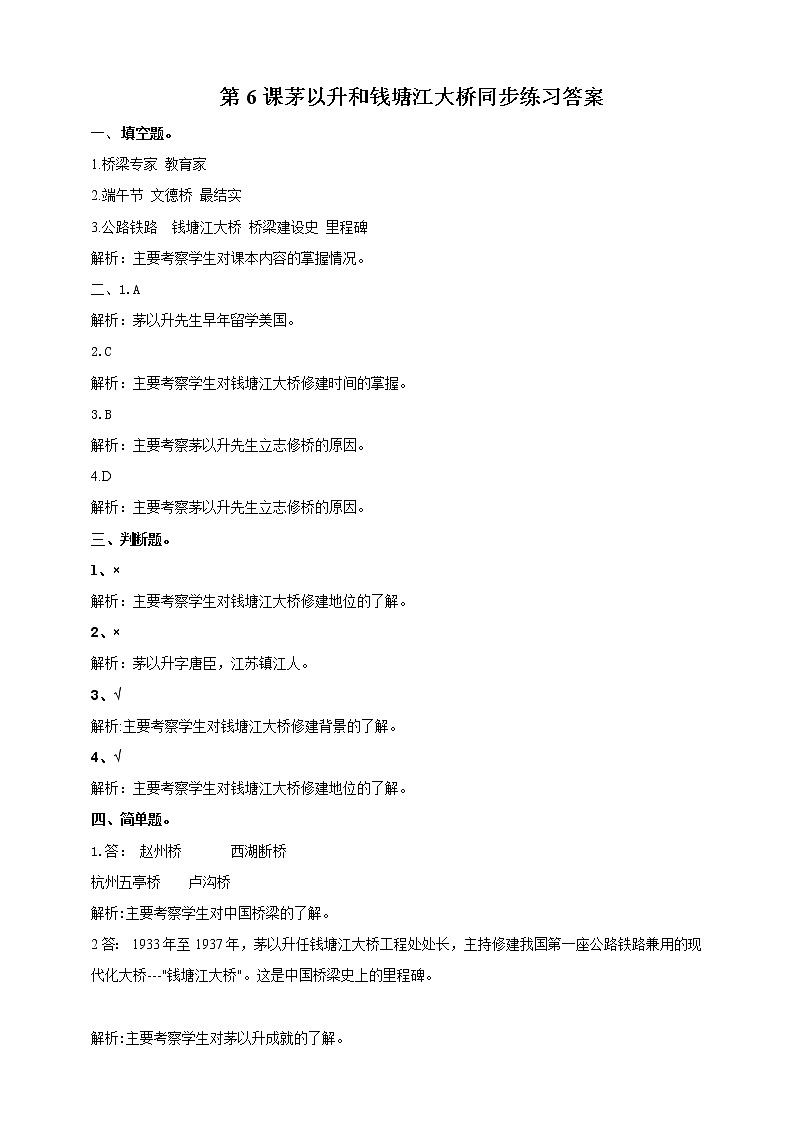 第 6 课茅以升和钱塘江大桥同步练习答案

一、填空题。

1.桥梁专家 教育家

2.端午节 文德桥 最结实

3.公路铁路 钱塘江大桥 桥梁建设史 里程碑

解析：主要考察学生对课本内容的掌握情况。

二、1.A

解析：茅以升先生早年留学美国。

2.C

解析：主要考察学生对钱塘江大桥修建时间的掌握。

3.B

解析：主要考察茅以升先生立志修桥的原因。

4.D

解析：主要考察茅以升先生立志修桥的原因。

三、判断题。

1、×

解析：主要考察学生对钱塘江大桥修建地位的了解。

2、×

解析：茅以升字唐臣，江苏镇江人。

3、√

解析:主要考察学生对钱塘江大桥修建背景的了解。

4、√

解析：主要考察学生对钱塘江大桥修建地位的了解。

四、简单题。

1.答： 赵州桥 西湖断桥

杭州五亭桥 卢沟桥

解析:主要考察学生对中国桥梁的了解。

2 答： 1933 年至 1937 年，茅以升任钱塘江大桥工程处处长，主持修建我国第一座公路铁路兼用的现代化大桥---"钱塘江大桥"。这是中国桥梁史上的里程碑。

解析:主要考察学生对茅以升成就的了解。